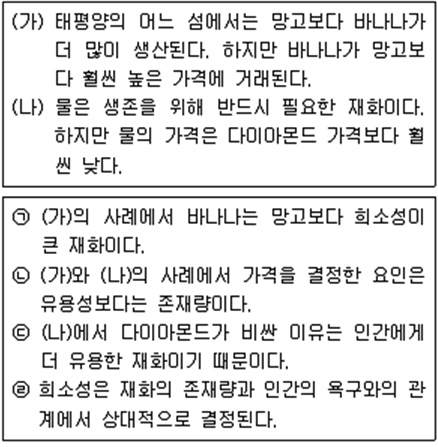 (가) 태평양의 어느 섬에서는 망고보다 바나나가 더 많이 생산된다. 하지만 바나나가 망고보다 훨씬 높은 가격에 거래된다.
(나) 물은 생존을 위해 반드시 필요한 재화이다. 하지만 물의 가격은 다이아몬드 가격보다 훨씬 낮다.

㉠ (가)의 사례에서 바나나는 망고보다 희소성이 큰 재화이다.
㉡ (가)와 (나)의 사례에서 가격을 결정한 요인은 유용성보다는 존재량이다.
㉢ (나)에서 다이아몬드가 비싼 이유는 인간에게 더 유용한 재화이기 때문이다.
㉣ 희소성은 재화의 존재량과 인간의 욕구와의 관계에서 상대적으로 결정된다.